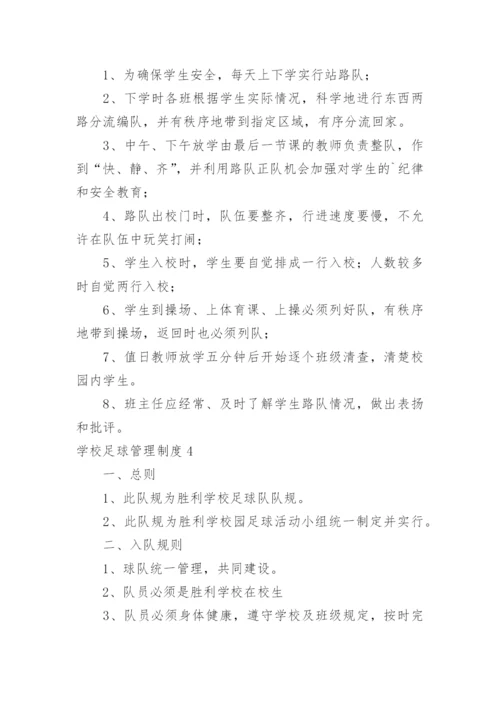 1、为确保学生安全，每天上下学实行站路队；

2、下学时各班根据学生实际情况，科学地进行东西两路分流编队，并有秩序地带到指定区域，有序分流回家。

3、中午、下午放学由最后一节课的教师负责整队，作到“快、静、齐”，并利用路队正队机会加强对学生的`纪律和安全教育；

4、路队出校门时，队伍要整齐，行进速度要慢，不允许在队伍中玩笑打闹；

5、学生入校时，学生要自觉排成一行入校；人数较多时自觉两行入校；

6、学生到操场、上体育课、上操必须列好队，有秩序地带到操场，返回时也必须列队；

7、值日教师放学五分钟后开始逐个班级清查，清楚校园内学生。

8、班主任应经常、及时了解学生路队情况，做出表扬和批评。

学校足球管理制度4

一、总则

1、此队规为胜利学校足球队队规。

2、此队规为胜利学校园足球活动小组统一制定并实行。

二、入队规则

1、球队统一管理，共同建设。

2、队员必须是胜利学校在校生

3、队员必须身体健康，遵守学校及班级规定，按时完